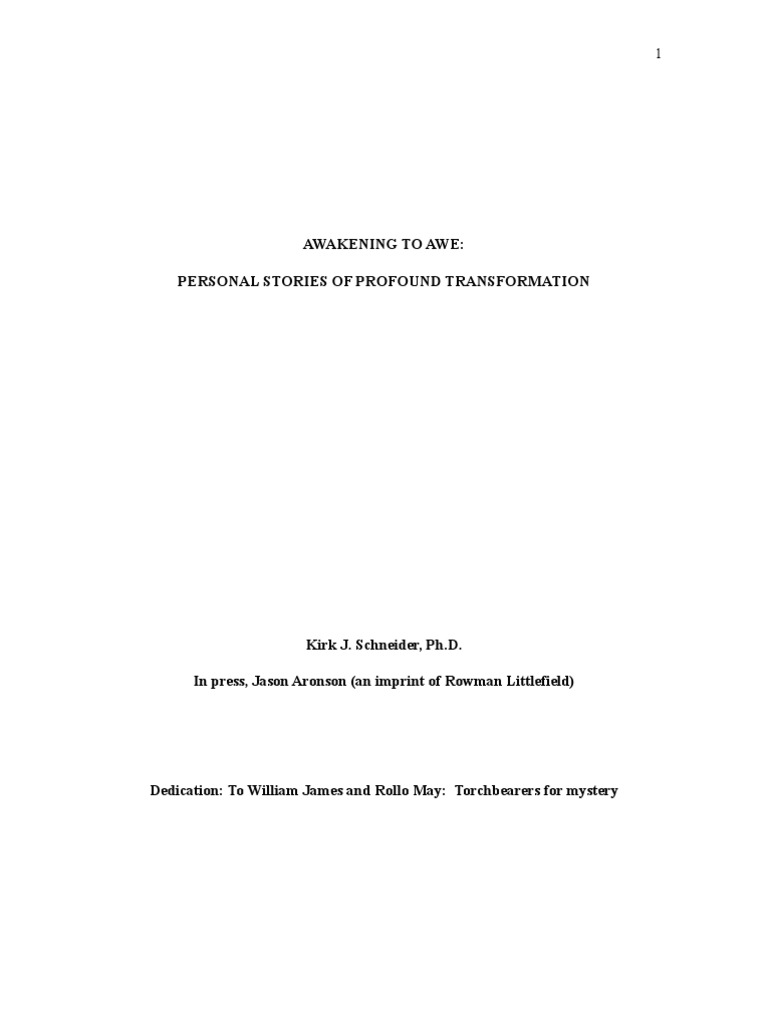 1

AWAKENING TO AWE:

PERSONAL STORIES OF PROFOUND TRANSFORMATION

Kirk J. Schneider, Ph.D.

In press, Jason Aronson (an imprint of Rowman Littlefield)

Dedication: To William James and Rollo May: Torchbearers for mystery